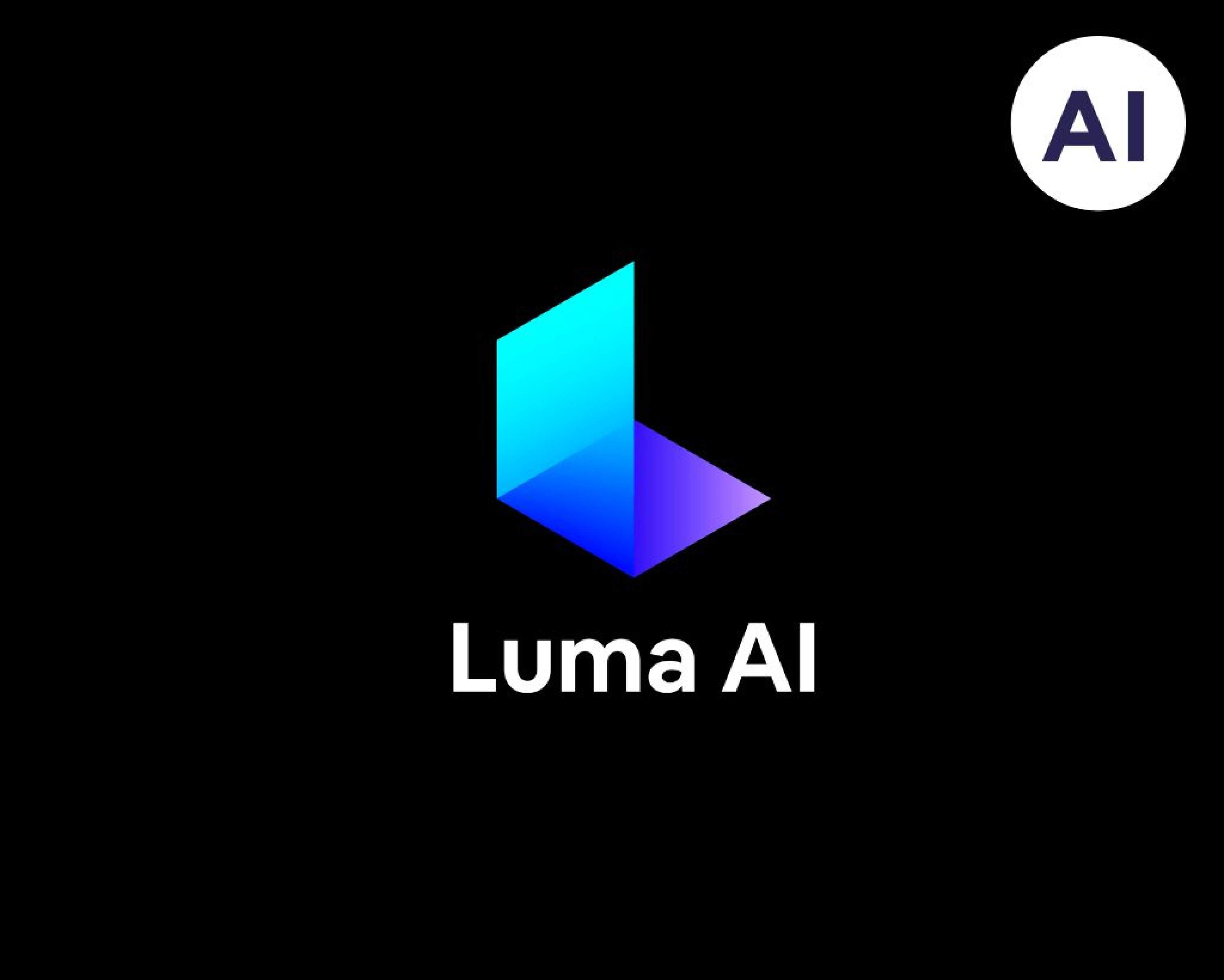 AI

Luma AI